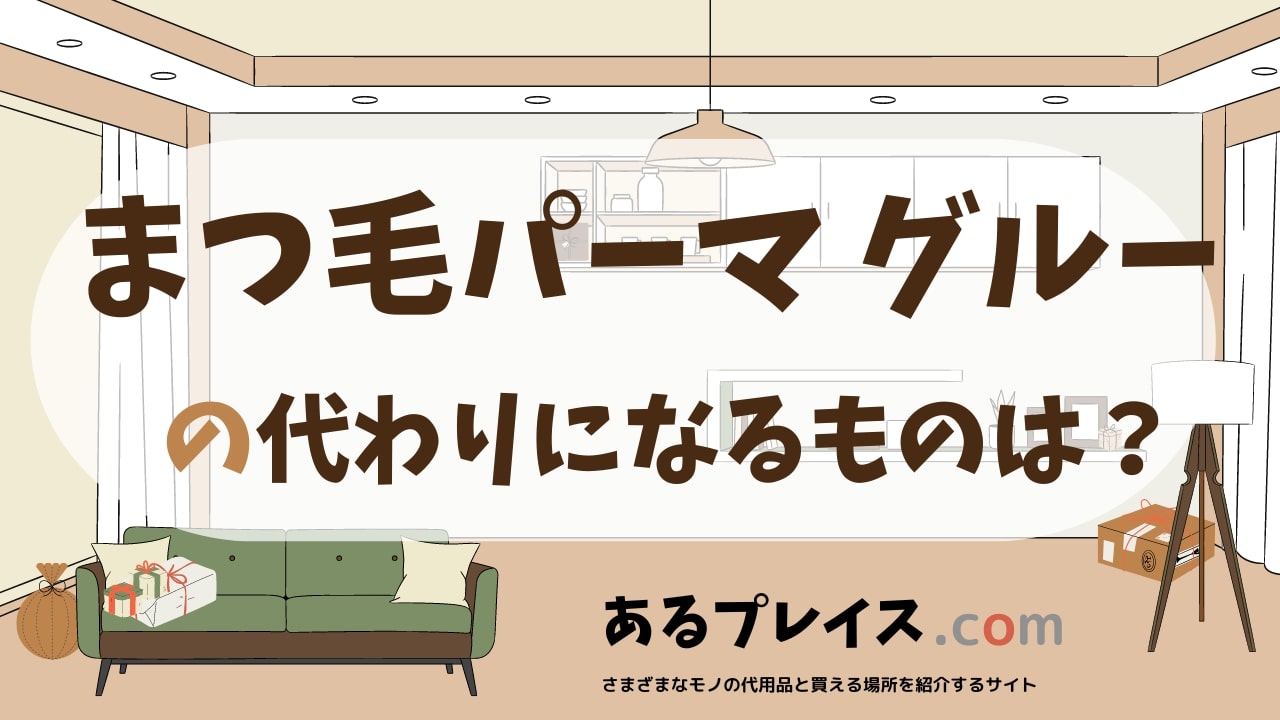 まつ毛パーマ グルー

の代わりになるものは？

あるプレイス.com

さまざまなモノの代用品と買える場所を紹介するサイト